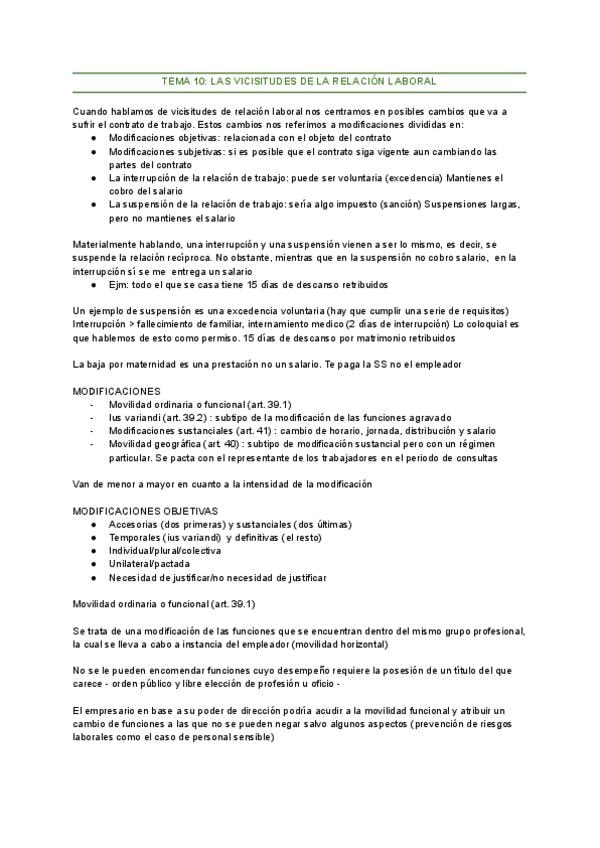 TEMA 10: LAS VICISITUDES DE LA RELACIÓN LABORAL

Cuando hablamos de vicisitudes de relación laboral nos centramos en posibles cambios que va a sufrir el contrato de trabajo. Estos cambios nos referimos a modificaciones divididas en:
● Modificaciones objetivas: relacionada con el objeto del contrato
● Modificaciones subjetivas: si es posible que el contrato siga vigente aun cambiando las partes del contrato
● La interrupción de la relación de trabajo: puede ser voluntaria (excedencia) Mantienes el cobro del salario
● La suspensión de la relación de trabajo: sería algo impuesto (sanción) Suspensiones largas, pero no mantienes el salario

Materialmente hablando, una interrupción y una suspensión vienen a ser lo mismo, es decir, se suspende la relación recíproca. No obstante, mientras que en la suspensión no cobro salario, en la interrupción sí se me entrega un salario
● Ejm: todo el que se casa tiene 15 días de descanso retribuidos

Un ejemplo de suspensión es una excedencia voluntaria (hay que cumplir una serie de requisitos) Interrupción > fallecimiento de familiar, internamiento medico (2 días de interrupción) Lo coloquial es que hablemos de esto como permiso. 15 días de descanso por matrimonio retribuidos

La baja por maternidad es una prestación no un salario. Te paga la SS no el empleador

MODIFICACIONES
- Movilidad ordinaria o funcional (art. 39.1)
- Ius variandi (art. 39.2) : subtipo de la modificación de las funciones agravado
- Modificaciones sustanciales (art. 41) : cambio de horario, jornada, distribución y salario
- Movilidad geográfica (art. 40) : subtipo de modificación sustancial pero con un régimen particular. Se pacta con el representante de los trabajadores en el periodo de consultas

Van de menor a mayor en cuanto a la intensidad de la modificación

MODIFICACIONES OBJETIVAS
● Accesorias (dos primeras) y sustanciales (dos últimas)
● Temporales (ius variandi) y definitivas (el resto)
● Individual/plural/colectiva
● Unilateral/pactada
● Necesidad de justificar/no necesidad de justificar

Movilidad ordinaria o funcional (art. 39.1)

Se trata de una modificación de las funciones que se encuentran dentro del mismo grupo profesional, la cual se lleva a cabo a instancia del empleador (movilidad horizontal)

No se le pueden encomendar funciones cuyo desempeño requiere la posesión de un título del que carece - orden público y libre elección de profesión u oficio -

El empresario en base a su poder de dirección podría acudir a la movilidad funcional y atribuir un cambio de funciones a las que no se pueden negar salvo algunos aspectos (prevención de riesgos laborales como el caso de personal sensible)